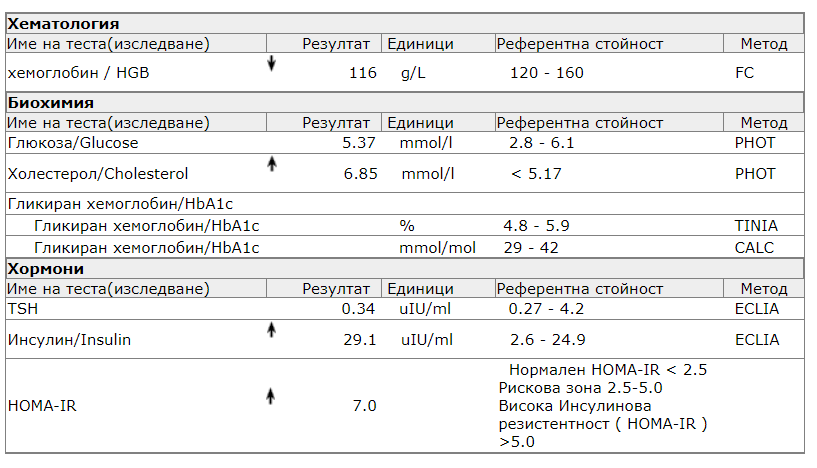 **Хематология**

| Име на теста(изследване) | | Резултат | Единици | Референтна стойност | Метод |
|---|---|---|---|---|---|
| хемоглобин / HGB | ↓ | 116 | g/L | 120 - 160 | FC |

**Биохимия**

| Име на теста(изследване) | | Резултат | Единици | Референтна стойност | Метод |
|---|---|---|---|---|---|
| Глюкоза/Glucose | | 5.37 | mmol/l | 2.8 - 6.1 | PHOT |
| Холестерол/Cholesterol | ↑ | 6.85 | mmol/l | < 5.17 | PHOT |
| Гликиран хемоглобин/HbA1c | | | | | |
| Гликиран хемоглобин/HbA1c | | | % | 4.8 - 5.9 | TINIA |
| Гликиран хемоглобин/HbA1c | | | mmol/mol | 29 - 42 | CALC |

**Хормони**

| Име на теста(изследване) | | Резултат | Единици | Референтна стойност | Метод |
|---|---|---|---|---|---|
| TSH | | 0.34 | uIU/ml | 0.27 - 4.2 | ECLIA |
| Инсулин/Insulin | ↑ | 29.1 | uIU/ml | 2.6 - 24.9 | ECLIA |
| HOMA-IR | ↑ | 7.0 | | Нормален HOMA-IR < 2.5 Рискова зона 2.5-5.0 Висока Инсулинова резистентност ( HOMA-IR ) >5.0 | |